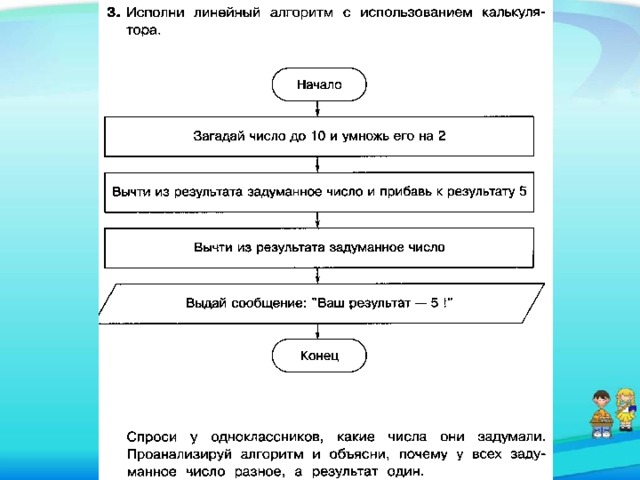 3. Исполни линейный алгоритм с использованием калькулятора.

Начало

Загадай число до 10 и умножь его на 2

Вычти из результата задуманное число и прибавь к результату 5

Вычти из результата задуманное число

Выдай сообщение: "Ваш результат — 5 !"

Конец

Спроси у одноклассников, какие числа они задумали. Проанализируй алгоритм и объясни, почему у всех задуманное число разное, а результат один.